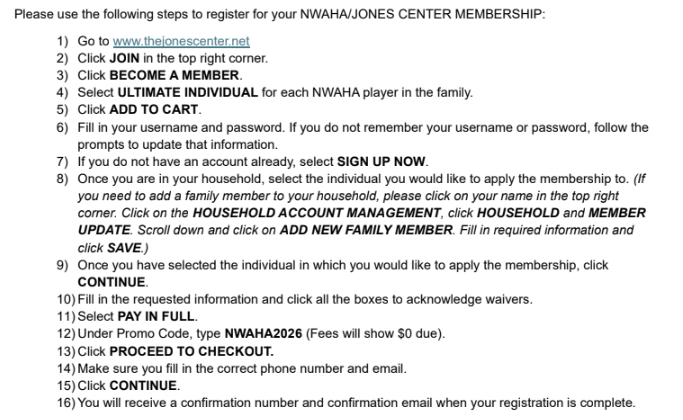 Please use the following steps to register for your NWAHA/JONES CENTER MEMBERSHIP:

1) Go to www.thejonescenter.net
2) Click JOIN in the top right corner.
3) Click BECOME A MEMBER.
4) Select ULTIMATE INDIVIDUAL for each NWAHA player in the family.
5) Click ADD TO CART.
6) Fill in your username and password. If you do not remember your username or password, follow the prompts to update that information.
7) If you do not have an account already, select SIGN UP NOW.
8) Once you are in your household, select the individual you would like to apply the membership to. (If you need to add a family member to your household, please click on your name in the top right corner. Click on the HOUSEHOLD ACCOUNT MANAGEMENT, click HOUSEHOLD and MEMBER UPDATE. Scroll down and click on ADD NEW FAMILY MEMBER. Fill in required information and click SAVE.)
9) Once you have selected the individual in which you would like to apply the membership, click CONTINUE.
10) Fill in the requested information and click all the boxes to acknowledge waivers.
11) Select PAY IN FULL.
12) Under Promo Code, type NWAHA2026 (Fees will show $0 due).
13) Click PROCEED TO CHECKOUT.
14) Make sure you fill in the correct phone number and email.
15) Click CONTINUE.
16) You will receive a confirmation number and confirmation email when your registration is complete.